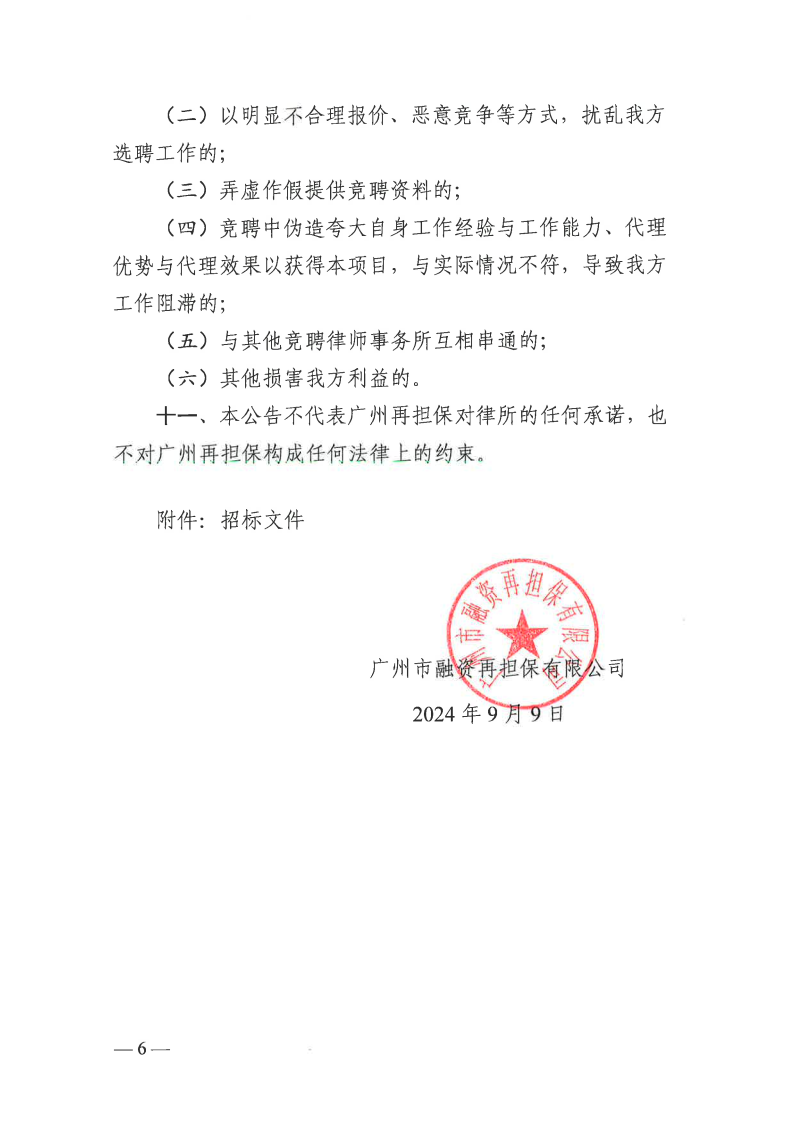 （二）以明显不合理报价、恶意竞争等方式，扰乱我方选聘工作的；

（三）弄虚作假提供竞聘资料的；

（四）竞聘中伪造夸大自身工作经验与工作能力、代理优势与代理效果以获得本项目，与实际情况不符，导致我方工作阻滞的；

（五）与其他竞聘律师事务所互相串通的；

（六）其他损害我方利益的。

十一、本公告不代表广州再担保对律所的任何承诺，也不对广州再担保构成任何法律上的约束。

附件：招标文件

广州市融资再担保有限公司

广州市融资再担保有限公司
2024 年 9 月 9 日

— 6 —